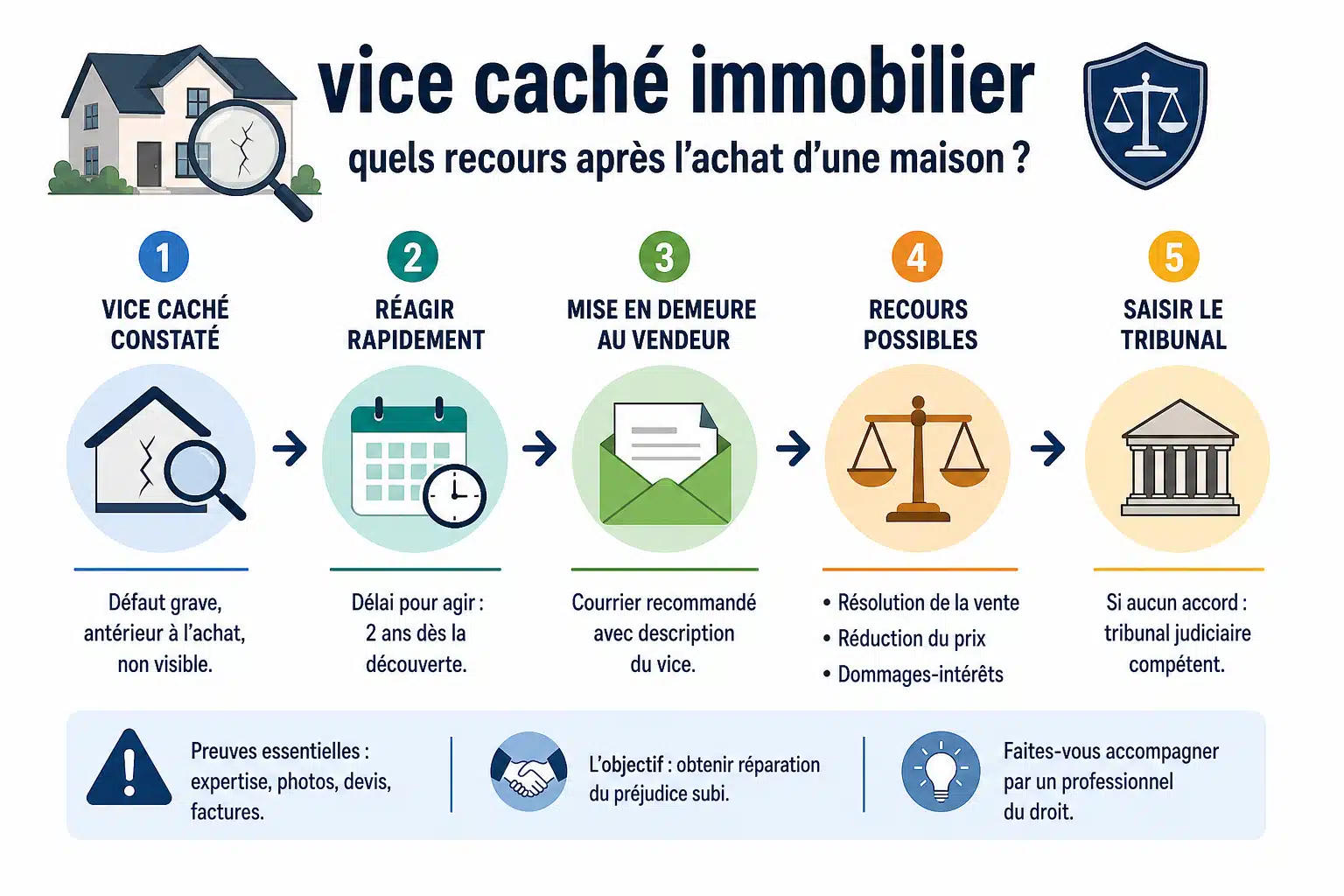 vice caché immobilier

quels recours après l'achat d'une maison ?

1
VICE CACHÉ CONSTATÉ

Défaut grave, antérieur à l'achat, non visible.

2
RÉAGIR RAPIDEMENT

Délai pour agir : 2 ans dès la découverte.

3
MISE EN DEMEURE AU VENDEUR

Courrier recommandé avec description du vice.

4
RECOURS POSSIBLES

• Résolution de la vente
• Réduction du prix
• Dommages-intérêts

5
SAISIR LE TRIBUNAL

Si aucun accord : tribunal judiciaire compétent.

Preuves essentielles : expertise, photos, devis, factures.

L'objectif : obtenir réparation du préjudice subi.

Faites-vous accompagner par un professionnel du droit.